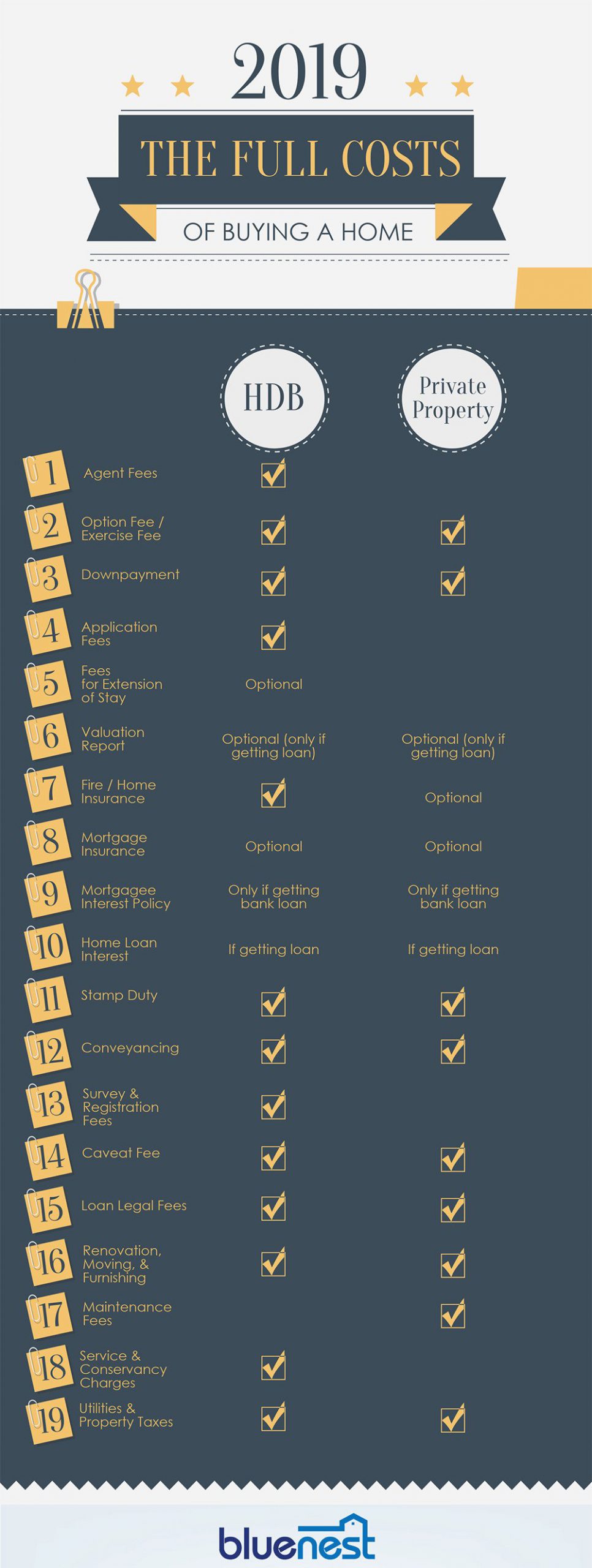 2019

THE FULL COSTS

OF BUYING A HOME

| | | HDB | Private Property |
|---|---|---|---|
| 1 | Agent Fees | ✓ | |
| 2 | Option Fee / Exercise Fee | ✓ | ✓ |
| 3 | Downpayment | ✓ | ✓ |
| 4 | Application Fees | ✓ | |
| 5 | Fees for Extension of Stay | Optional | |
| 6 | Valuation Report | Optional (only if getting loan) | Optional (only if getting loan) |
| 7 | Fire / Home Insurance | ✓ | Optional |
| 8 | Mortgage Insurance | Optional | Optional |
| 9 | Mortgagee Interest Policy | Only if getting bank loan | Only if getting bank loan |
| 10 | Home Loan Interest | If getting loan | If getting loan |
| 11 | Stamp Duty | ✓ | ✓ |
| 12 | Conveyancing | ✓ | ✓ |
| 13 | Survey & Registration Fees | ✓ | |
| 14 | Caveat Fee | ✓ | ✓ |
| 15 | Loan Legal Fees | ✓ | ✓ |
| 16 | Renovation, Moving, & Furnishing | ✓ | ✓ |
| 17 | Maintenance Fees | | ✓ |
| 18 | Service & Conservancy Charges | ✓ | |
| 19 | Utilities & Property Taxes | ✓ | ✓ |

bluenest